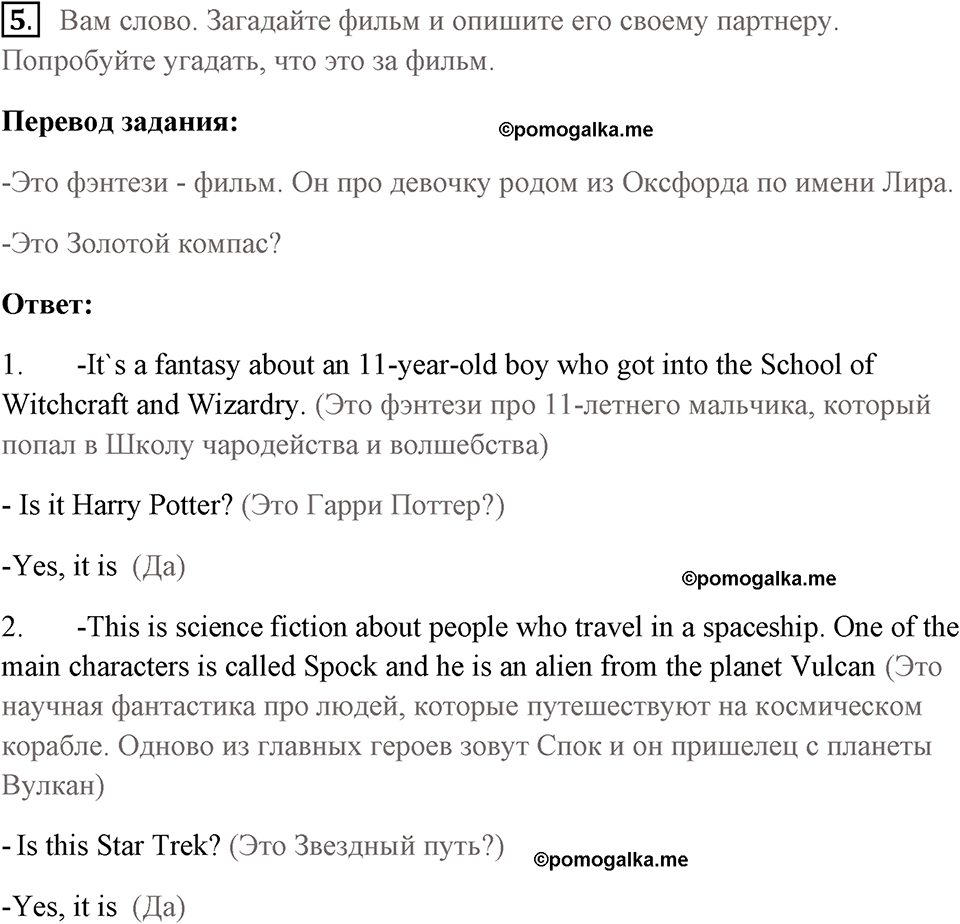 5. Вам слово. Загадайте фильм и опишите его своему партнеру. Попробуйте угадать, что это за фильм.

Перевод задания:

©pomogalka.me

-Это фэнтези - фильм. Он про девочку родом из Оксфорда по имени Лира.

-Это Золотой компас?

Ответ:

1. -It`s a fantasy about an 11-year-old boy who got into the School of Witchcraft and Wizardry. (Это фэнтези про 11-летнего мальчика, который попал в Школу чародейства и волшебства)

- Is it Harry Potter? (Это Гарри Поттер?)

-Yes, it is (Да)

©pomogalka.me

2. -This is science fiction about people who travel in a spaceship. One of the main characters is called Spock and he is an alien from the planet Vulcan (Это научная фантастика про людей, которые путешествуют на космическом корабле. Одново из главных героев зовут Спок и он пришелец с планеты Вулкан)

- Is this Star Trek? (Это Звездный путь?)

©pomogalka.me

-Yes, it is (Да)